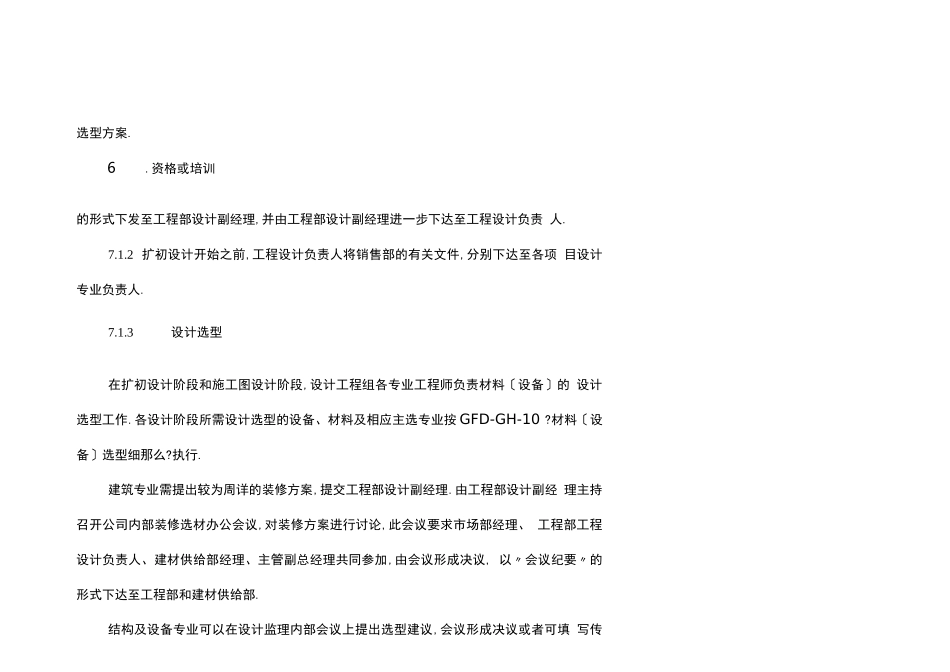 选型方案.

6 . 资格或培训

的形式下发至工程部设计副经理, 并由工程部设计副经理进一步下达至工程设计负责 人.

7.1.2 扩初设计开始之前, 工程设计负责人将销售部的有关文件, 分别下达至各项 目设计专业负责人.

7.1.3 设计选型

在扩初设计阶段和施工图设计阶段, 设计工程组各专业工程师负责材料〔设备〕的 设计选型工作. 各设计阶段所需设计选型的设备、材料及相应主选专业按 GFD-GH-10 ?材料〔设备〕选型细那么?执行.

建筑专业需提出较为周详的装修方案, 提交工程部设计副经理. 由工程部设计副经 理主持召开公司内部装修选材办公会议, 对装修方案进行讨论, 此会议要求市场部经理、 工程部工程设计负责人、建材供给部经理、主管副总经理共同参加, 由会议形成决议, 以〃会议纪要〃的形式下达至工程部和建材供给部.

结构及设备专业可以在设计监理内部会议上提出选型建议, 会议形成决议或者可填 写传